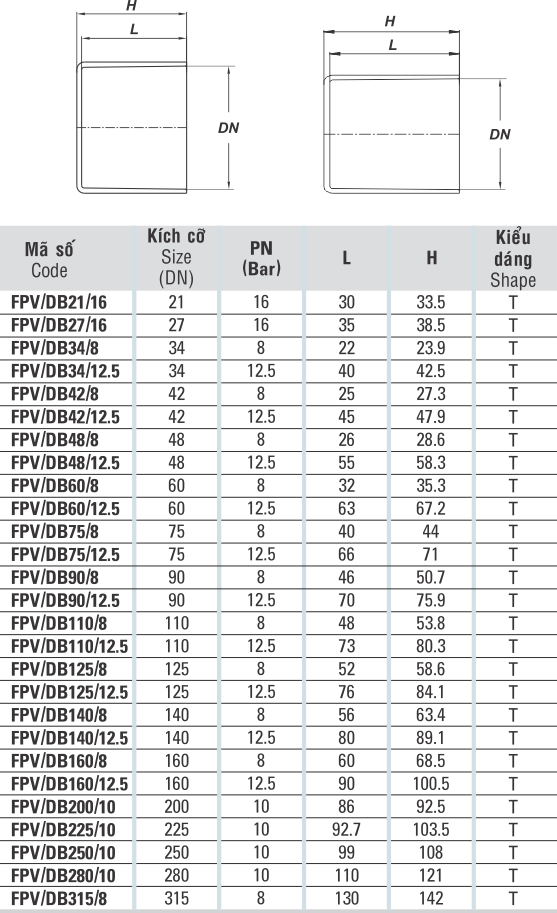 H
L
DN

H
L
DN

| Mã số Code | Kích cỡ Size (DN) | PN (Bar) | L | H | Kiểu dáng Shape |
|---|---|---|---|---|---|
| FPV/DB21/16 | 21 | 16 | 30 | 33.5 | T |
| FPV/DB27/16 | 27 | 16 | 35 | 38.5 | T |
| FPV/DB34/8 | 34 | 8 | 22 | 23.9 | T |
| FPV/DB34/12.5 | 34 | 12.5 | 40 | 42.5 | T |
| FPV/DB42/8 | 42 | 8 | 25 | 27.3 | T |
| FPV/DB42/12.5 | 42 | 12.5 | 45 | 47.9 | T |
| FPV/DB48/8 | 48 | 8 | 26 | 28.6 | T |
| FPV/DB48/12.5 | 48 | 12.5 | 55 | 58.3 | T |
| FPV/DB60/8 | 60 | 8 | 32 | 35.3 | T |
| FPV/DB60/12.5 | 60 | 12.5 | 63 | 67.2 | T |
| FPV/DB75/8 | 75 | 8 | 40 | 44 | T |
| FPV/DB75/12.5 | 75 | 12.5 | 66 | 71 | T |
| FPV/DB90/8 | 90 | 8 | 46 | 50.7 | T |
| FPV/DB90/12.5 | 90 | 12.5 | 70 | 75.9 | T |
| FPV/DB110/8 | 110 | 8 | 48 | 53.8 | T |
| FPV/DB110/12.5 | 110 | 12.5 | 73 | 80.3 | T |
| FPV/DB125/8 | 125 | 8 | 52 | 58.6 | T |
| FPV/DB125/12.5 | 125 | 12.5 | 76 | 84.1 | T |
| FPV/DB140/8 | 140 | 8 | 56 | 63.4 | T |
| FPV/DB140/12.5 | 140 | 12.5 | 80 | 89.1 | T |
| FPV/DB160/8 | 160 | 8 | 60 | 68.5 | T |
| FPV/DB160/12.5 | 160 | 12.5 | 90 | 100.5 | T |
| FPV/DB200/10 | 200 | 10 | 86 | 92.5 | T |
| FPV/DB225/10 | 225 | 10 | 92.7 | 103.5 | T |
| FPV/DB250/10 | 250 | 10 | 99 | 108 | T |
| FPV/DB280/10 | 280 | 10 | 110 | 121 | T |
| FPV/DB315/8 | 315 | 8 | 130 | 142 | T |